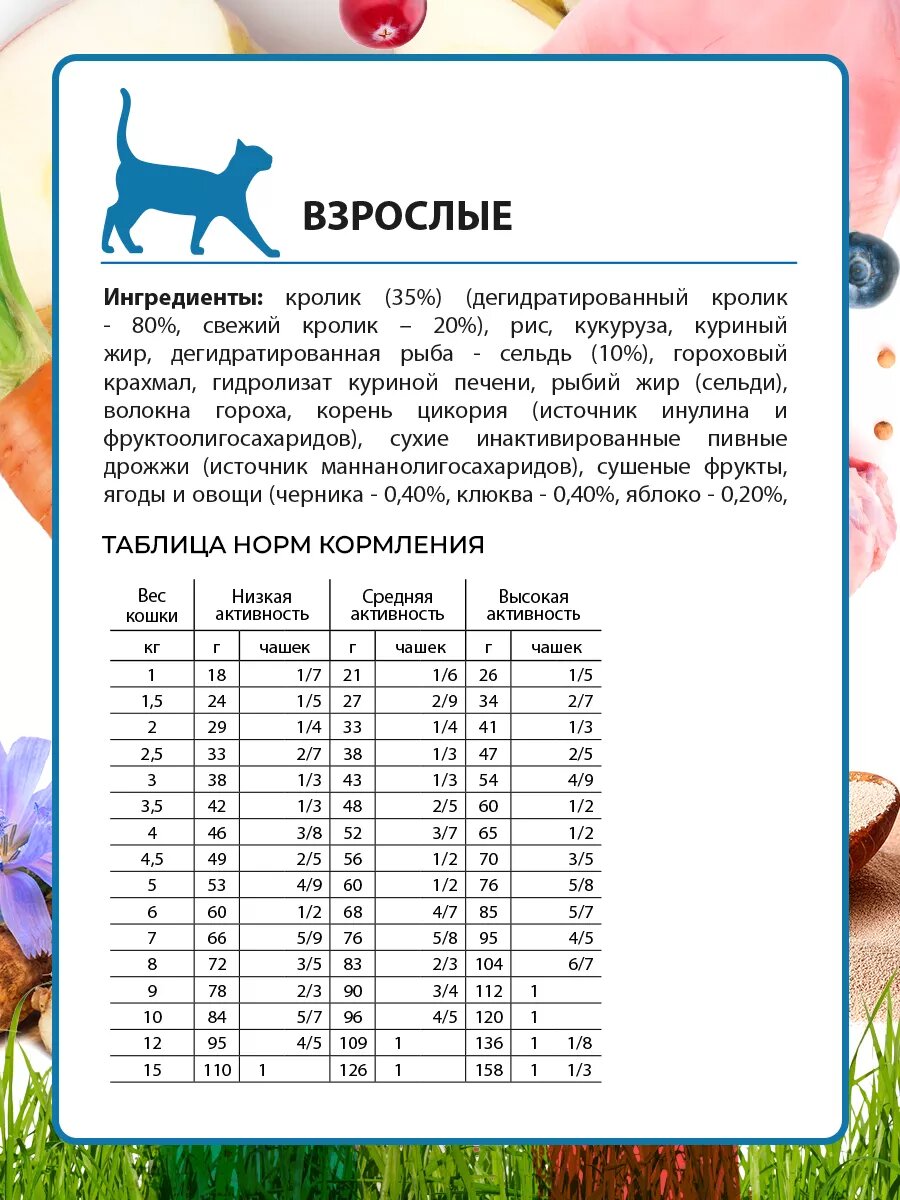 ВЗРОСЛЫЕ

**Ингредиенты:** кролик (35%) (дегидратированный кролик - 80%, свежий кролик – 20%), рис, кукуруза, куриный жир, дегидратированная рыба - сельдь (10%), гороховый крахмал, гидролизат куриной печени, рыбий жир (сельди), волокна гороха, корень цикория (источник инулина и фруктоолигосахаридов), сухие инактивированные пивные дрожжи (источник маннанолигосахаридов), сушеные фрукты, ягоды и овощи (черника - 0,40%, клюква - 0,40%, яблоко - 0,20%,

ТАБЛИЦА НОРМ КОРМЛЕНИЯ

| Вес кошки | Низкая активность | | Средняя активность | | Высокая активность | |
|---|---|---|---|---|---|---|
| кг | г | чашек | г | чашек | г | чашек |
| 1 | 18 | 1/7 | 21 | 1/6 | 26 | 1/5 |
| 1,5 | 24 | 1/5 | 27 | 2/9 | 34 | 2/7 |
| 2 | 29 | 1/4 | 33 | 1/4 | 41 | 1/3 |
| 2,5 | 33 | 2/7 | 38 | 1/3 | 47 | 2/5 |
| 3 | 38 | 1/3 | 43 | 1/3 | 54 | 4/9 |
| 3,5 | 42 | 1/3 | 48 | 2/5 | 60 | 1/2 |
| 4 | 46 | 3/8 | 52 | 3/7 | 65 | 1/2 |
| 4,5 | 49 | 2/5 | 56 | 1/2 | 70 | 3/5 |
| 5 | 53 | 4/9 | 60 | 1/2 | 76 | 5/8 |
| 6 | 60 | 1/2 | 68 | 4/7 | 85 | 5/7 |
| 7 | 66 | 5/9 | 76 | 5/8 | 95 | 4/5 |
| 8 | 72 | 3/5 | 83 | 2/3 | 104 | 6/7 |
| 9 | 78 | 2/3 | 90 | 3/4 | 112 | 1 |
| 10 | 84 | 5/7 | 96 | 4/5 | 120 | 1 |
| 12 | 95 | 4/5 | 109 | 1 | 136 | 1 1/8 |
| 15 | 110 | 1 | 126 | 1 | 158 | 1 1/3 |